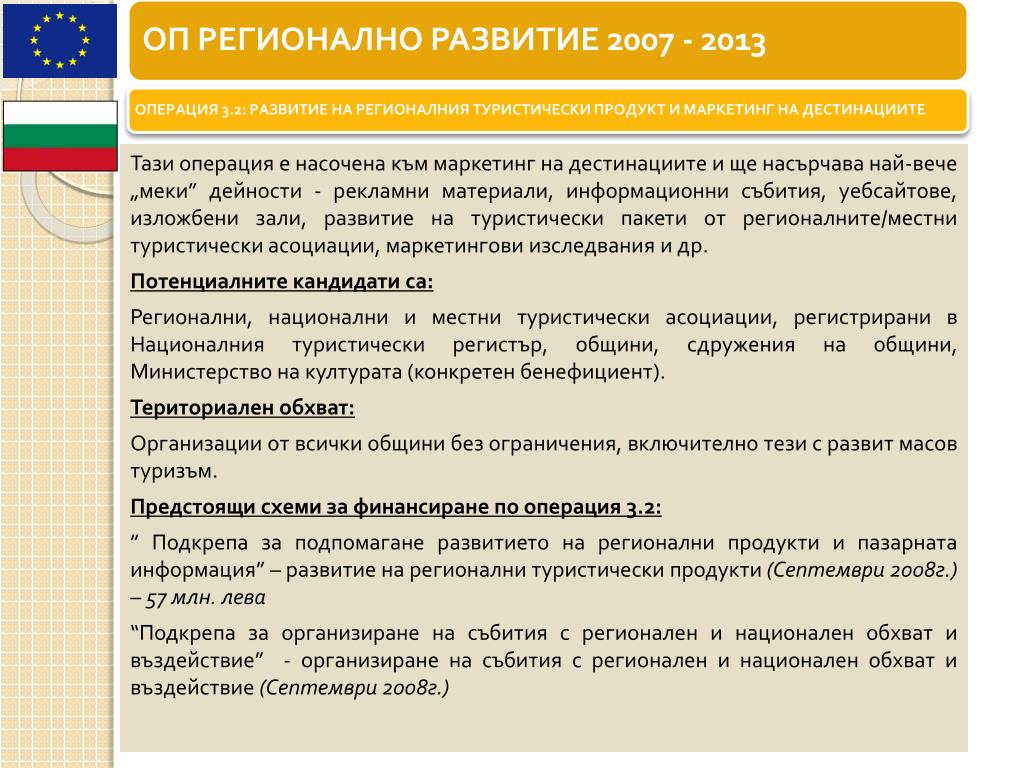 ОП РЕГИОНАЛНО РАЗВИТИЕ 2007 - 2013

ОПЕРАЦИЯ 3.2: РАЗВИТИЕ НА РЕГИОНАЛНИЯ ТУРИСТИЧЕСКИ ПРОДУКТ И МАРКЕТИНГ НА ДЕСТИНАЦИИТЕ

Тази операция е насочена към маркетинг на дестинациите и ще насърчава най-вече „меки” дейности - рекламни материали, информационни събития, уебсайтове, изложбени зали, развитие на туристически пакети от регионалните/местни туристически асоциации, маркетингови изследвания и др.

Потенциалните кандидати са:

Регионални, национални и местни туристически асоциации, регистрирани в Националния туристически регистър, общини, сдружения на общини, Министерство на културата (конкретен бенефициент).

Териториален обхват:

Организации от всички общини без ограничения, включително тези с развит масов туризъм.

Предстоящи схеми за финансиране по операция 3.2:

“ Подкрепа за подпомагане развитието на регионални продукти и пазарната информация” – развитие на регионални туристически продукти (Септември 2008г.) – 57 млн. лева

“Подкрепа за организиране на събития с регионален и национален обхват и въздействие” - организиране на събития с регионален и национален обхват и въздействие (Септември 2008г.)